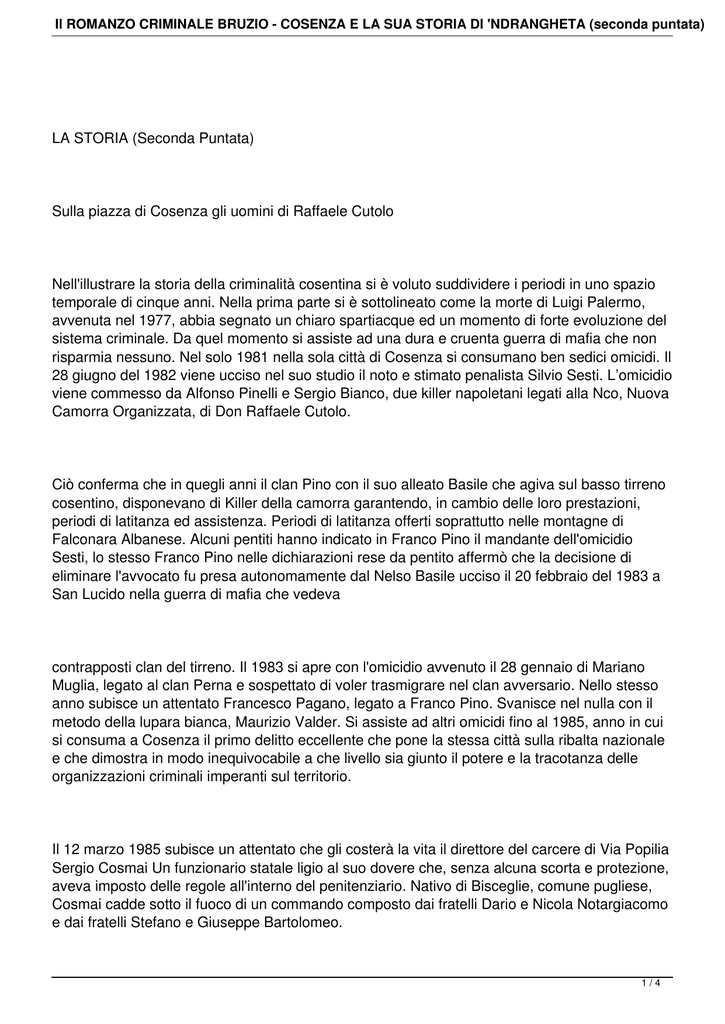 Il ROMANZO CRIMINALE BRUZIO - COSENZA E LA SUA STORIA DI 'NDRANGHETA (seconda puntata)

LA STORIA (Seconda Puntata)

Sulla piazza di Cosenza gli uomini di Raffaele Cutolo

Nell'illustrare la storia della criminalità cosentina si è voluto suddividere i periodi in uno spazio temporale di cinque anni. Nella prima parte si è sottolineato come la morte di Luigi Palermo, avvenuta nel 1977, abbia segnato un chiaro spartiacque ed un momento di forte evoluzione del sistema criminale. Da quel momento si assiste ad una dura e cruenta guerra di mafia che non risparmia nessuno. Nel solo 1981 nella sola città di Cosenza si consumano ben sedici omicidi. Il 28 giugno del 1982 viene ucciso nel suo studio il noto e stimato penalista Silvio Sesti. L'omicidio viene commesso da Alfonso Pinelli e Sergio Bianco, due killer napoletani legati alla Nco, Nuova Camorra Organizzata, di Don Raffaele Cutolo.

Ciò conferma che in quegli anni il clan Pino con il suo alleato Basile che agiva sul basso tirreno cosentino, disponevano di Killer della camorra garantendo, in cambio delle loro prestazioni, periodi di latitanza ed assistenza. Periodi di latitanza offerti soprattutto nelle montagne di Falconara Albanese. Alcuni pentiti hanno indicato in Franco Pino il mandante dell'omicidio Sesti, lo stesso Franco Pino nelle dichiarazioni rese da pentito affermò che la decisione di eliminare l'avvocato fu presa autonomamente dal Nelso Basile ucciso il 20 febbraio del 1983 a San Lucido nella guerra di mafia che vedeva

contrapposti clan del tirreno. Il 1983 si apre con l'omicidio avvenuto il 28 gennaio di Mariano Muglia, legato al clan Perna e sospettato di voler trasmigrare nel clan avversario. Nello stesso anno subisce un attentato Francesco Pagano, legato a Franco Pino. Svanisce nel nulla con il metodo della lupara bianca, Maurizio Valder. Si assiste ad altri omicidi fino al 1985, anno in cui si consuma a Cosenza il primo delitto eccellente che pone la stessa città sulla ribalta nazionale e che dimostra in modo inequivocabile a che livello sia giunto il potere e la tracotanza delle organizzazioni criminali imperanti sul territorio.

Il 12 marzo 1985 subisce un attentato che gli costerà la vita il direttore del carcere di Via Popilia Sergio Cosmai Un funzionario statale ligio al suo dovere che, senza alcuna scorta e protezione, aveva imposto delle regole all'interno del penitenziario. Nativo di Bisceglie, comune pugliese, Cosmai cadde sotto il fuoco di un commando composto dai fratelli Dario e Nicola Notargiacomo e dai fratelli Stefano e Giuseppe Bartolomeo.

1 / 4